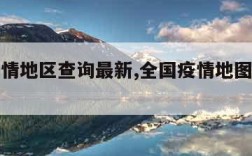 情地区查询最新,全国疫情地图